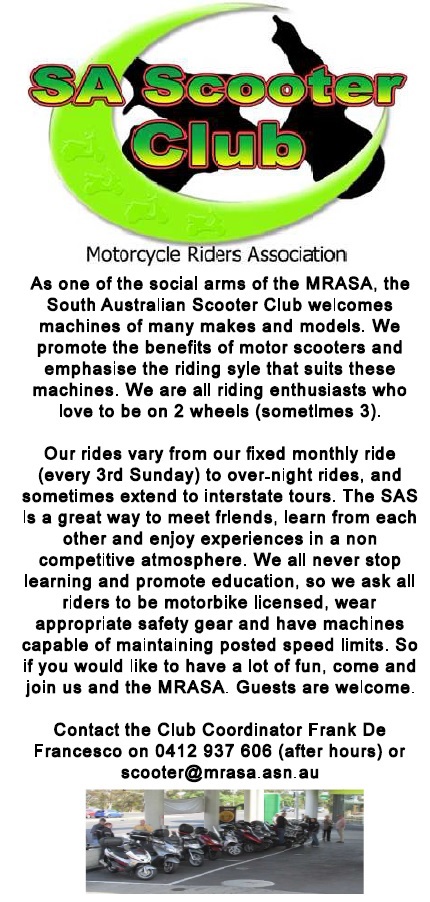 SA Scooter Club

Motorcycle Riders Association

As one of the social arms of the MRASA, the South Australian Scooter Club welcomes machines of many makes and models. We promote the benefits of motor scooters and emphasise the riding syle that suits these machines. We are all riding enthusiasts who love to be on 2 wheels (sometimes 3).

Our rides vary from our fixed monthly ride (every 3rd Sunday) to over-night rides, and sometimes extend to interstate tours. The SAS is a great way to meet friends, learn from each other and enjoy experiences in a non competitive atmosphere. We all never stop learning and promote education, so we ask all riders to be motorbike licensed, wear appropriate safety gear and have machines capable of maintaining posted speed limits. So if you would like to have a lot of fun, come and join us and the MRASA. Guests are welcome.

Contact the Club Coordinator Frank De Francesco on 0412 937 606 (after hours) or scooter@mrasa.asn.au